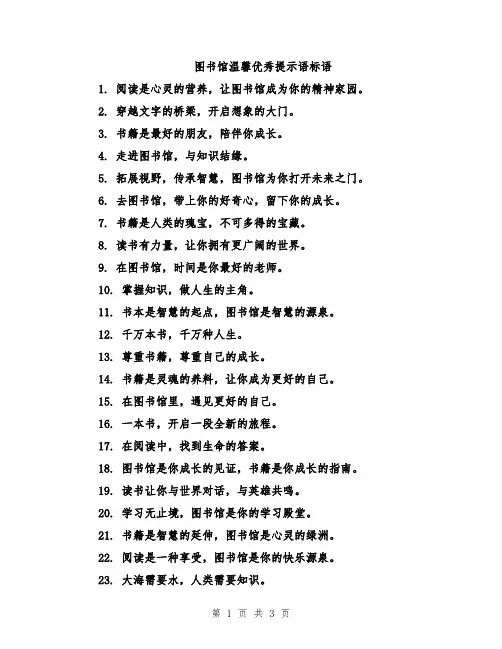 图书馆温馨优秀提示语标语

1. 阅读是心灵的营养，让图书馆成为你的精神家园。

2. 穿越文字的桥梁，开启想象的大门。

3. 书籍是最好的朋友，陪伴你成长。

4. 走进图书馆，与知识结缘。

5. 拓展视野，传承智慧，图书馆为你打开未来之门。

6. 去图书馆，带上你的好奇心，留下你的成长。

7. 书籍是人类的瑰宝，不可多得的宝藏。

8. 读书有力量，让你拥有更广阔的世界。

9. 在图书馆，时间是你最好的老师。

10. 掌握知识，做人生的主角。

11. 书本是智慧的起点，图书馆是智慧的源泉。

12. 千万本书，千万种人生。

13. 尊重书籍，尊重自己的成长。

14. 书籍是灵魂的养料，让你成为更好的自己。

15. 在图书馆里，遇见更好的自己。

16. 一本书，开启一段全新的旅程。

17. 在阅读中，找到生命的答案。

18. 图书馆是你成长的见证，书籍是你成长的指南。

19. 读书让你与世界对话，与英雄共鸣。

20. 学习无止境，图书馆是你的学习殿堂。

21. 书籍是智慧的延伸，图书馆是心灵的绿洲。

22. 阅读是一种享受，图书馆是你的快乐源泉。

23. 大海需要水，人类需要知识。

第 1 页 共 3 页